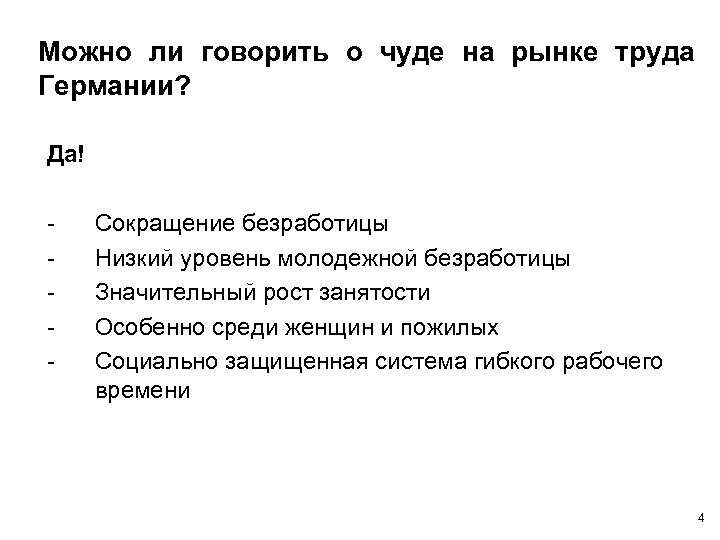 Можно ли говорить о чуде на рынке труда Германии?

Да!

- Сокращение безработицы
- Низкий уровень молодежной безработицы
- Значительный рост занятости
- Особенно среди женщин и пожилых
- Социально защищенная система гибкого рабочего времени

4